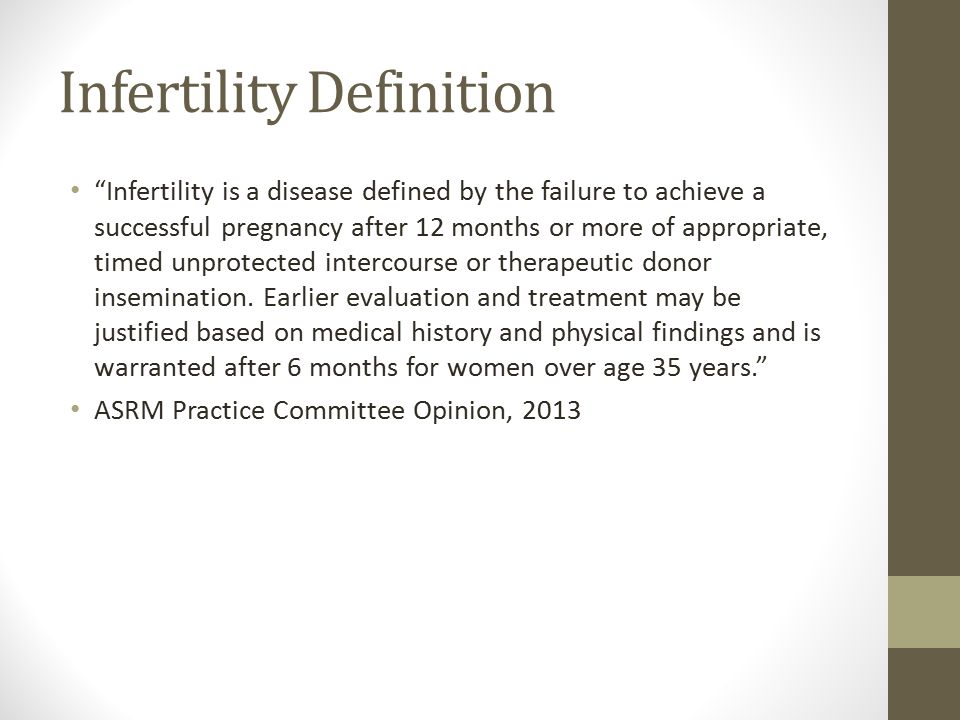 Infertility Definition

• “Infertility is a disease defined by the failure to achieve a successful pregnancy after 12 months or more of appropriate, timed unprotected intercourse or therapeutic donor insemination. Earlier evaluation and treatment may be justified based on medical history and physical findings and is warranted after 6 months for women over age 35 years.”

• ASRM Practice Committee Opinion, 2013